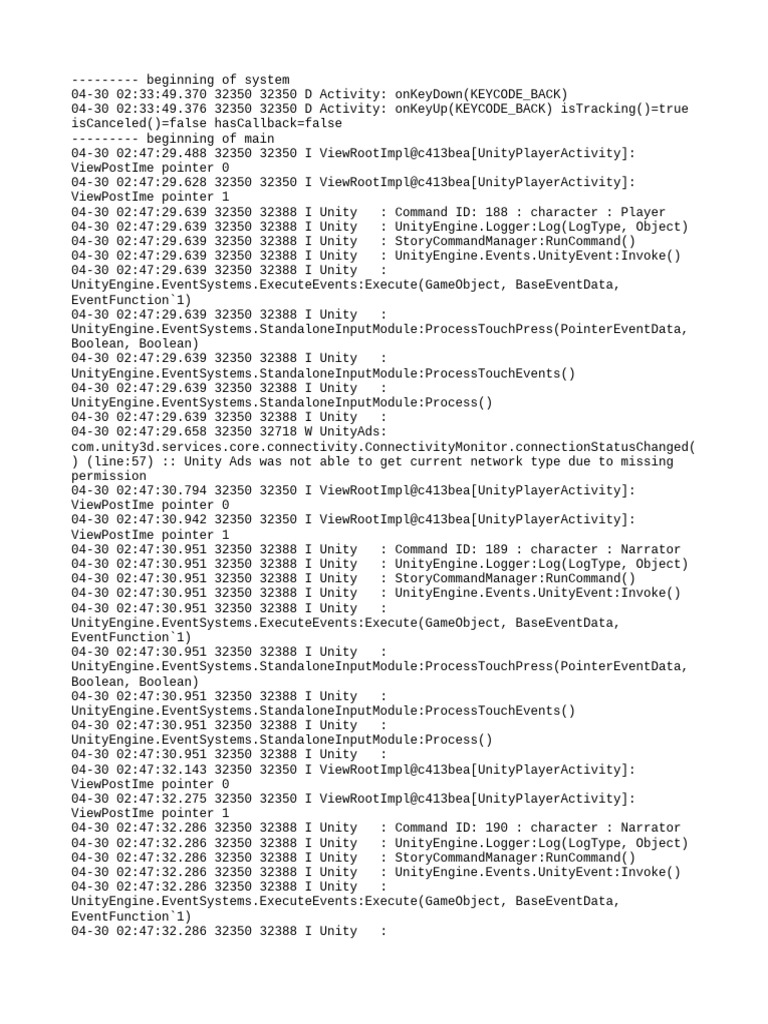 --------- beginning of system
04-30 02:33:49.370 32350 32350 D Activity: onKeyDown(KEYCODE_BACK)
04-30 02:33:49.376 32350 32350 D Activity: onKeyUp(KEYCODE_BACK) isTracking()=true isCanceled()=false hasCallback=false
--------- beginning of main
04-30 02:47:29.488 32350 32350 I ViewRootImpl@c413bea[UnityPlayerActivity]: ViewPostIme pointer 0
04-30 02:47:29.628 32350 32350 I ViewRootImpl@c413bea[UnityPlayerActivity]: ViewPostIme pointer 1
04-30 02:47:29.639 32350 32388 I Unity   : Command ID: 188 : character : Player
04-30 02:47:29.639 32350 32388 I Unity   : UnityEngine.Logger:Log(LogType, Object)
04-30 02:47:29.639 32350 32388 I Unity   : StoryCommandManager:RunCommand()
04-30 02:47:29.639 32350 32388 I Unity   : UnityEngine.Events.UnityEvent:Invoke()
04-30 02:47:29.639 32350 32388 I Unity   : UnityEngine.EventSystems.ExecuteEvents:Execute(GameObject, BaseEventData, EventFunction`1)
04-30 02:47:29.639 32350 32388 I Unity   : UnityEngine.EventSystems.StandaloneInputModule:ProcessTouchPress(PointerEventData, Boolean, Boolean)
04-30 02:47:29.639 32350 32388 I Unity   : UnityEngine.EventSystems.StandaloneInputModule:ProcessTouchEvents()
04-30 02:47:29.639 32350 32388 I Unity   : UnityEngine.EventSystems.StandaloneInputModule:Process()
04-30 02:47:29.639 32350 32388 I Unity   :
04-30 02:47:29.658 32350 32718 W UnityAds: com.unity3d.services.core.connectivity.ConnectivityMonitor.connectionStatusChanged() (line:57) :: Unity Ads was not able to get current network type due to missing permission
04-30 02:47:30.794 32350 32350 I ViewRootImpl@c413bea[UnityPlayerActivity]: ViewPostIme pointer 0
04-30 02:47:30.942 32350 32350 I ViewRootImpl@c413bea[UnityPlayerActivity]: ViewPostIme pointer 1
04-30 02:47:30.951 32350 32388 I Unity   : Command ID: 189 : character : Narrator
04-30 02:47:30.951 32350 32388 I Unity   : UnityEngine.Logger:Log(LogType, Object)
04-30 02:47:30.951 32350 32388 I Unity   : StoryCommandManager:RunCommand()
04-30 02:47:30.951 32350 32388 I Unity   : UnityEngine.Events.UnityEvent:Invoke()
04-30 02:47:30.951 32350 32388 I Unity   : UnityEngine.EventSystems.ExecuteEvents:Execute(GameObject, BaseEventData, EventFunction`1)
04-30 02:47:30.951 32350 32388 I Unity   : UnityEngine.EventSystems.StandaloneInputModule:ProcessTouchPress(PointerEventData, Boolean, Boolean)
04-30 02:47:30.951 32350 32388 I Unity   : UnityEngine.EventSystems.StandaloneInputModule:ProcessTouchEvents()
04-30 02:47:30.951 32350 32388 I Unity   : UnityEngine.EventSystems.StandaloneInputModule:Process()
04-30 02:47:30.951 32350 32388 I Unity   :
04-30 02:47:32.143 32350 32350 I ViewRootImpl@c413bea[UnityPlayerActivity]: ViewPostIme pointer 0
04-30 02:47:32.275 32350 32350 I ViewRootImpl@c413bea[UnityPlayerActivity]: ViewPostIme pointer 1
04-30 02:47:32.286 32350 32388 I Unity   : Command ID: 190 : character : Narrator
04-30 02:47:32.286 32350 32388 I Unity   : UnityEngine.Logger:Log(LogType, Object)
04-30 02:47:32.286 32350 32388 I Unity   : StoryCommandManager:RunCommand()
04-30 02:47:32.286 32350 32388 I Unity   : UnityEngine.Events.UnityEvent:Invoke()
04-30 02:47:32.286 32350 32388 I Unity   : UnityEngine.EventSystems.ExecuteEvents:Execute(GameObject, BaseEventData, EventFunction`1)
04-30 02:47:32.286 32350 32388 I Unity   :